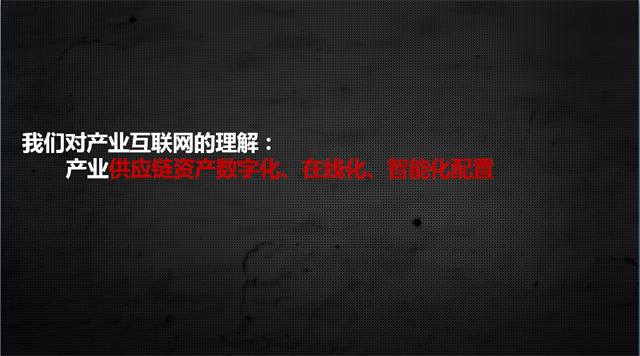 我们对产业互联网的理解：

产业供应链资产数字化、在线化、智能化配置